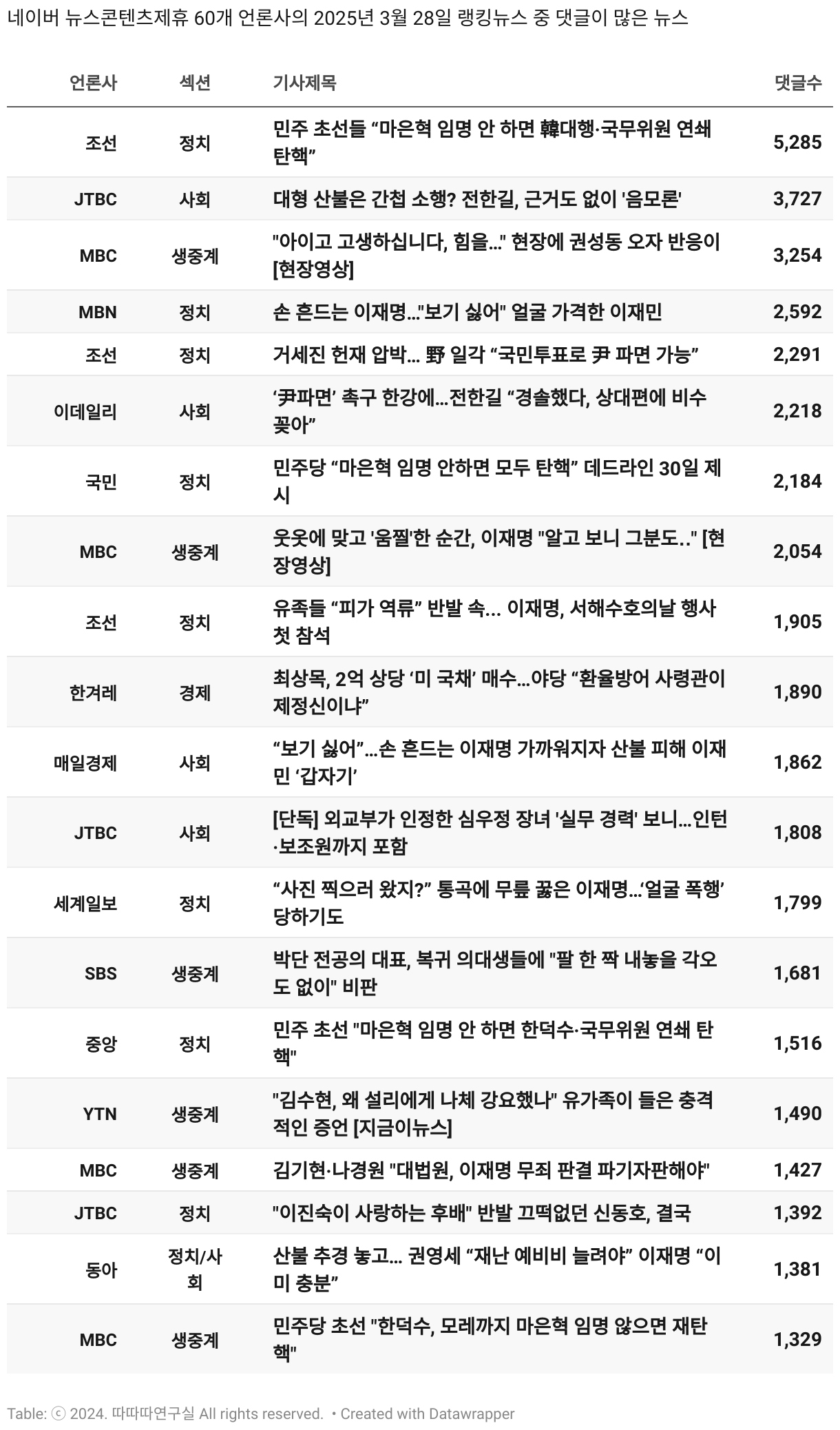 네이버 뉴스콘텐츠제휴 60개 언론사의 2025년 3월 28일 랭킹뉴스 중 댓글이 많은 뉴스

| 언론사 | 섹션 | 기사제목 | 댓글수 |
|---|---|---|---|
| 조선 | 정치 | 민주 초선들 “마은혁 임명 안 하면 韓대행·국무위원 연쇄 탄핵” | 5,285 |
| JTBC | 사회 | 대형 산불은 간첩 소행? 전한길, 근거도 없이 '음모론' | 3,727 |
| MBC | 생중계 | "아이고 고생하십니다, 힘을..." 현장에 권성동 오자 반응이 [현장영상] | 3,254 |
| MBN | 정치 | 손 흔드는 이재명..."보기 싫어" 얼굴 가격한 이재민 | 2,592 |
| 조선 | 정치 | 거세진 헌재 압박... 野 일각 “국민투표로 尹 파면 가능” | 2,291 |
| 이데일리 | 사회 | ‘尹파면’ 촉구 한강에...전한길 “경솔했다, 상대편에 비수 꽂아” | 2,218 |
| 국민 | 정치 | 민주당 “마은혁 임명 안하면 모두 탄핵” 데드라인 30일 제시 | 2,184 |
| MBC | 생중계 | 웃옷에 맞고 '움찔'한 순간, 이재명 "알고 보니 그분도.." [현장영상] | 2,054 |
| 조선 | 정치 | 유족들 “피가 역류” 반발 속... 이재명, 서해수호의날 행사 첫 참석 | 1,905 |
| 한겨레 | 경제 | 최상목, 2억 상당 ‘미 국채’ 매수...야당 “환율방어 사령관이 제정신이냐” | 1,890 |
| 매일경제 | 사회 | “보기 싫어”...손 흔드는 이재명 가까워지자 산불 피해 이재민 ‘갑자기’ | 1,862 |
| JTBC | 사회 | [단독] 외교부가 인정한 심우정 장녀 '실무 경력' 보니...인턴·보조원까지 포함 | 1,808 |
| 세계일보 | 정치 | “사진 찍으러 왔지?” 통곡에 무릎 꿇은 이재명...‘얼굴 폭행’ 당하기도 | 1,799 |
| SBS | 생중계 | 박단 전공의 대표, 복귀 의대생들에 "팔 한 짝 내놓을 각오도 없이" 비판 | 1,681 |
| 중앙 | 정치 | 민주 초선 "마은혁 임명 안 하면 한덕수·국무위원 연쇄 탄핵" | 1,516 |
| YTN | 생중계 | "김수현, 왜 설리에게 나체 강요했나" 유가족이 들은 충격적인 증언 [지금이뉴스] | 1,490 |
| MBC | 생중계 | 김기현·나경원 "대법원, 이재명 무죄 판결 파기자판해야" | 1,427 |
| JTBC | 정치 | "이진숙이 사랑하는 후배" 반발 끄떡없던 신동호, 결국 | 1,392 |
| 동아 | 정치/사회 | 산불 추경 놓고... 권영세 “재난 예비비 늘려야” 이재명 “이미 충분” | 1,381 |
| MBC | 생중계 | 민주당 초선 "한덕수, 모레까지 마은혁 임명 않으면 재탄핵" | 1,329 |

Table: ⓒ 2024. 따따따연구실 All rights reserved. • Created with Datawrapper